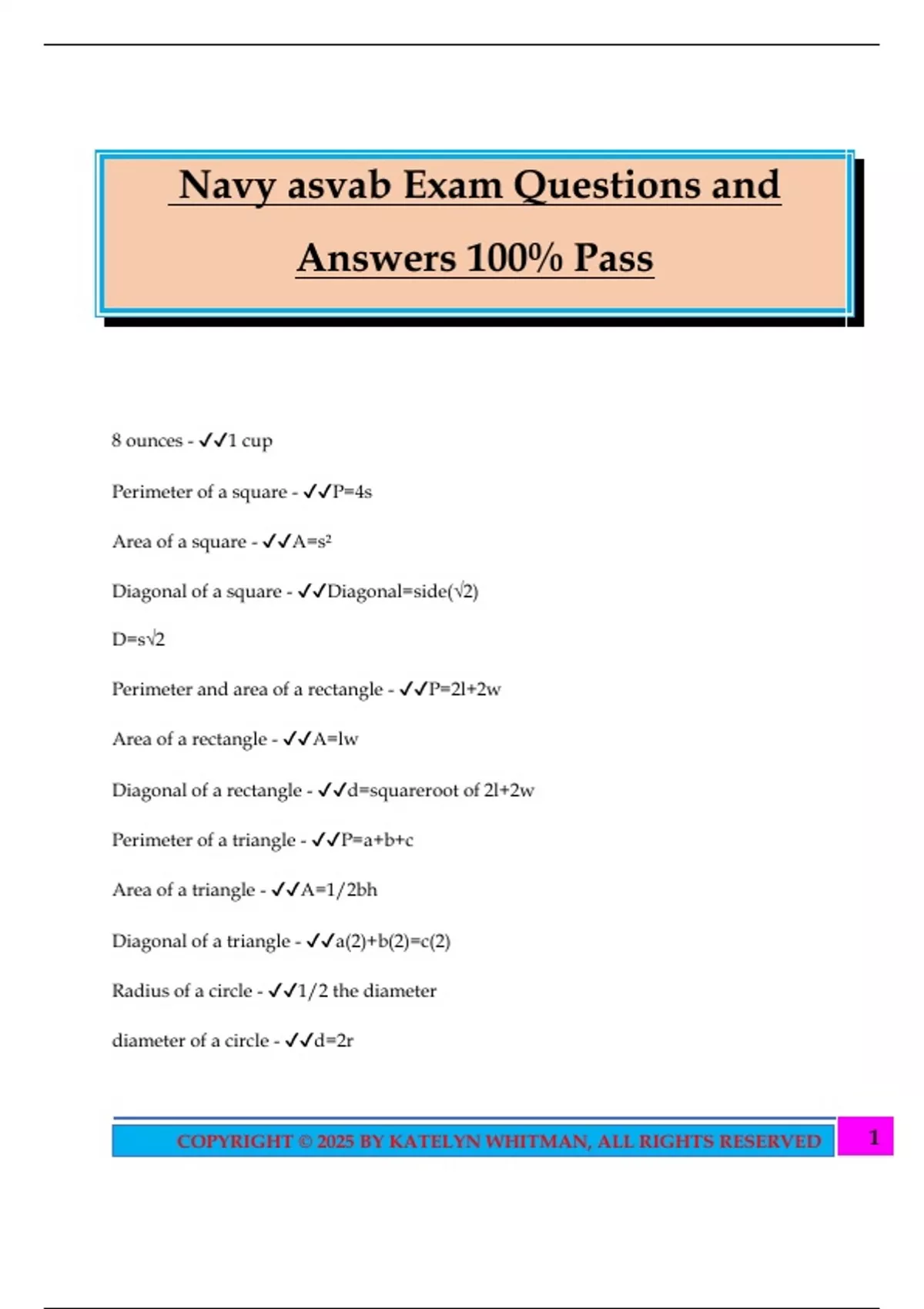 Navy asvab Exam Questions and Answers 100% Pass

8 ounces - ✓✓1 cup

Perimeter of a square - ✓✓P=4s

Area of a square - ✓✓A=s²

Diagonal of a square - ✓✓Diagonal=side(√2)

D=s√2

Perimeter and area of a rectangle - ✓✓P=2l+2w

Area of a rectangle - ✓✓A=lw

Diagonal of a rectangle - ✓✓d=squareroot of 2l+2w

Perimeter of a triangle - ✓✓P=a+b+c

Area of a triangle - ✓✓A=1/2bh

Diagonal of a triangle - ✓✓a(2)+b(2)=c(2)

Radius of a circle - ✓✓1/2 the diameter

diameter of a circle - ✓✓d=2r

COPYRIGHT © 2025 BY KATELYN WHITMAN, ALL RIGHTS RESERVED

1